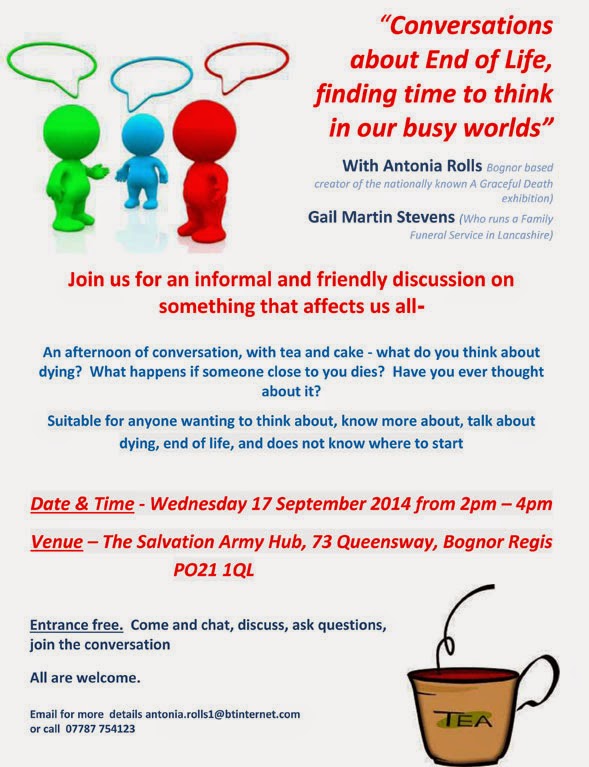 "Conversations about End of Life, finding time to think in our busy worlds"

With Antonia Rolls Bognor based creator of the nationally known A Graceful Death exhibition)

Gail Martin Stevens (Who runs a Family Funeral Service in Lancashire)

Join us for an informal and friendly discussion on something that affects us all-

An afternoon of conversation, with tea and cake - what do you think about dying? What happens if someone close to you dies? Have you ever thought about it?

Suitable for anyone wanting to think about, know more about, talk about dying, end of life, and does not know where to start

Date & Time - Wednesday 17 September 2014 from 2pm – 4pm

Venue – The Salvation Army Hub, 73 Queensway, Bognor Regis PO21 1QL

Entrance free. Come and chat, discuss, ask questions, join the conversation

All are welcome.

Email for more details antonia.rolls1@btinternet.com or call 07787 754123

TEA